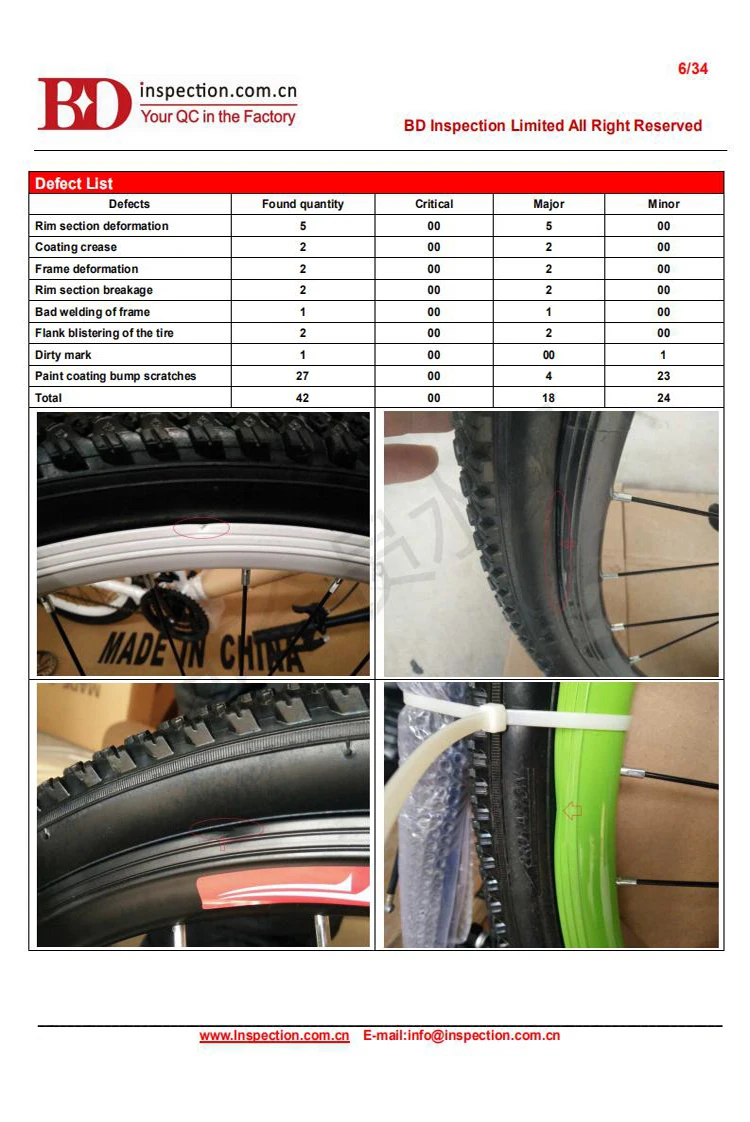 6/34

BD inspection.com.cn
Your QC in the Factory

BD Inspection Limited All Right Reserved

Defect List

| Defects | Found quantity | Critical | Major | Minor |
|---|---|---|---|---|
| Rim section deformation | 5 | 00 | 5 | 00 |
| Coating crease | 2 | 00 | 2 | 00 |
| Frame deformation | 2 | 00 | 2 | 00 |
| Rim section breakage | 2 | 00 | 2 | 00 |
| Bad welding of frame | 1 | 00 | 1 | 00 |
| Flank blistering of the tire | 2 | 00 | 2 | 00 |
| Dirty mark | 1 | 00 | 00 | 1 |
| Paint coating bump scratches | 27 | 00 | 4 | 23 |
| Total | 42 | 00 | 18 | 24 |

MADE IN CHINA

www.Inspection.com.cn E-mail:info@inspection.com.cn